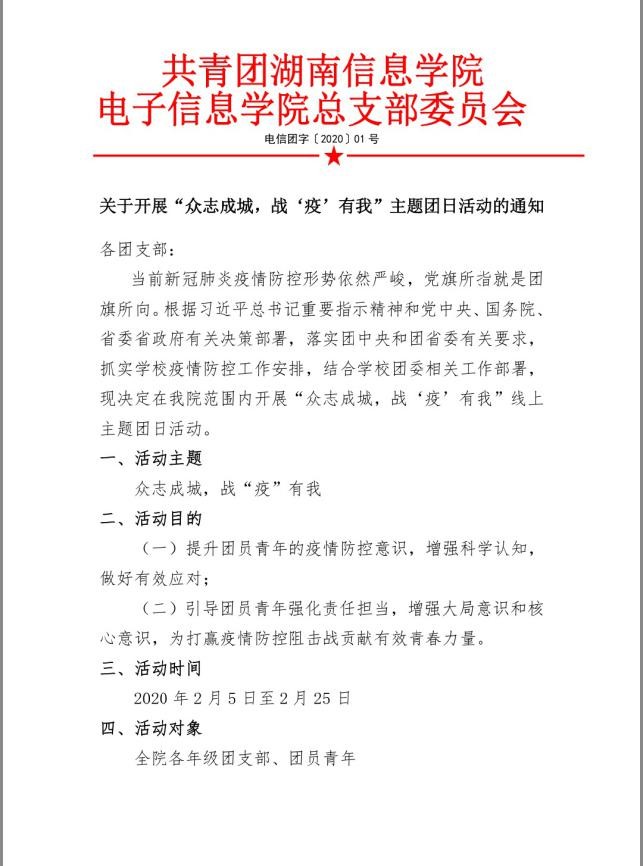 共青团湖南信息学院
电子信息学院总支部委员会

电信团字〔2020〕01号

关于开展“众志成城，战‘疫’有我”主题团日活动的通知

各团支部：

当前新冠肺炎疫情防控形势依然严峻，党旗所指就是团旗所向。根据习近平总书记重要指示精神和党中央、国务院、省委省政府有关决策部署，落实团中央和团省委有关要求，抓实学校疫情防控工作安排，结合学校团委相关工作部署，现决定在我院范围内开展“众志成城，战‘疫’有我”线上主题团日活动。

一、活动主题

众志成城，战“疫”有我

二、活动目的

（一）提升团员青年的疫情防控意识，增强科学认知，做好有效应对；

（二）引导团员青年强化责任担当，增强大局意识和核心意识，为打赢疫情防控阻击战贡献有效青春力量。

三、活动时间

2020年2月5日至2月25日

四、活动对象

全院各年级团支部、团员青年